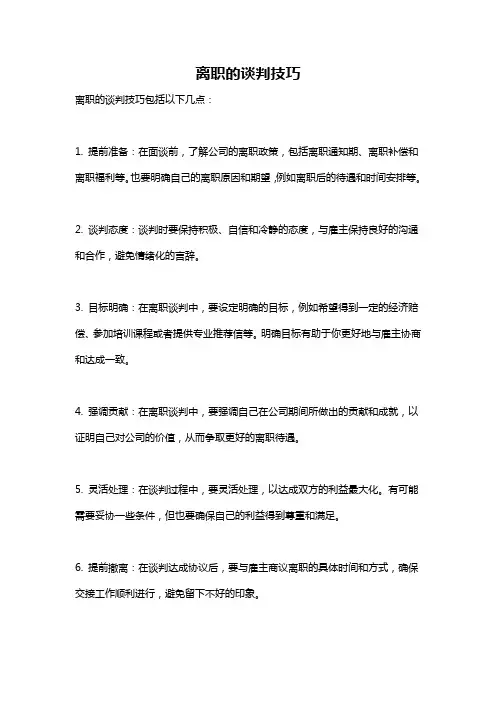 离职的谈判技巧

离职的谈判技巧包括以下几点：

1. 提前准备：在面谈前，了解公司的离职政策，包括离职通知期、离职补偿和离职福利等。也要明确自己的离职原因和期望，例如离职后的待遇和时间安排等。

2. 谈判态度：谈判时要保持积极、自信和冷静的态度，与雇主保持良好的沟通和合作，避免情绪化的言辞。

3. 目标明确：在离职谈判中，要设定明确的目标，例如希望得到一定的经济赔偿、参加培训课程或者提供专业推荐信等。明确目标有助于你更好地与雇主协商和达成一致。

4. 强调贡献：在离职谈判中，要强调自己在公司期间所做出的贡献和成就，以证明自己对公司的价值，从而争取更好的离职待遇。

5. 灵活处理：在谈判过程中，要灵活处理，以达成双方的利益最大化。有可能需要妥协一些条件，但也要确保自己的利益得到尊重和满足。

6. 提前撤离：在谈判达成协议后，要与雇主商议离职的具体时间和方式，确保交接工作顺利进行，避免留下不好的印象。